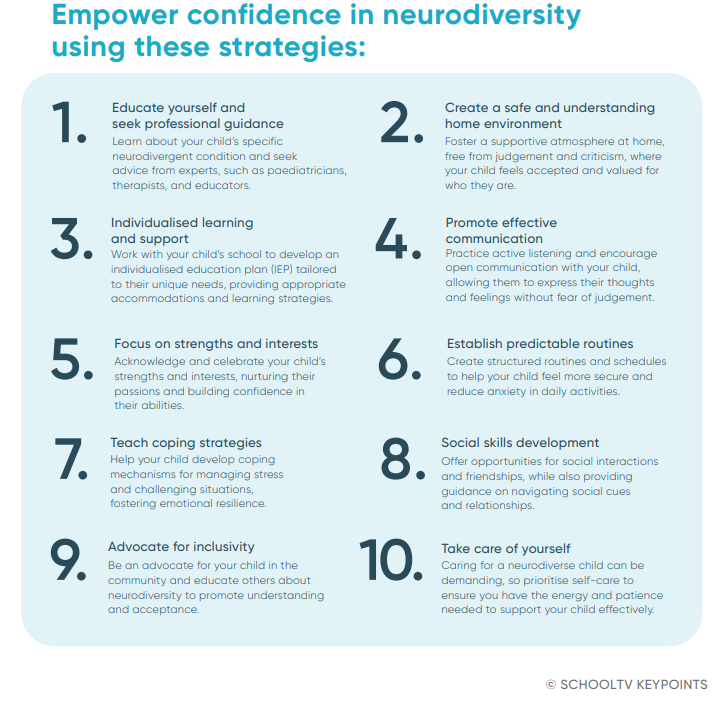 Empower confidence in neurodiversity using these strategies:

1. Educate yourself and seek professional guidance
Learn about your child's specific neurodivergent condition and seek advice from experts, such as paediatricians, therapists, and educators.

2. Create a safe and understanding home environment
Foster a supportive atmosphere at home, free from judgement and criticism, where your child feels accepted and valued for who they are.

3. Individualised learning and support
Work with your child's school to develop an individualised education plan (IEP) tailored to their unique needs, providing appropriate accommodations and learning strategies.

4. Promote effective communication
Practice active listening and encourage open communication with your child, allowing them to express their thoughts and feelings without fear of judgement.

5. Focus on strengths and interests
Acknowledge and celebrate your child's strengths and interests, nurturing their passions and building confidence in their abilities.

6. Establish predictable routines
Create structured routines and schedules to help your child feel more secure and reduce anxiety in daily activities.

7. Teach coping strategies
Help your child develop coping mechanisms for managing stress and challenging situations, fostering emotional resilience.

8. Social skills development
Offer opportunities for social interactions and friendships, while also providing guidance on navigating social cues and relationships.

9. Advocate for inclusivity
Be an advocate for your child in the community and educate others about neurodiversity to promote understanding and acceptance.

10. Take care of yourself
Caring for a neurodiverse child can be demanding, so prioritise self-care to ensure you have the energy and patience needed to support your child effectively.

© SCHOOLTV KEYPOINTS